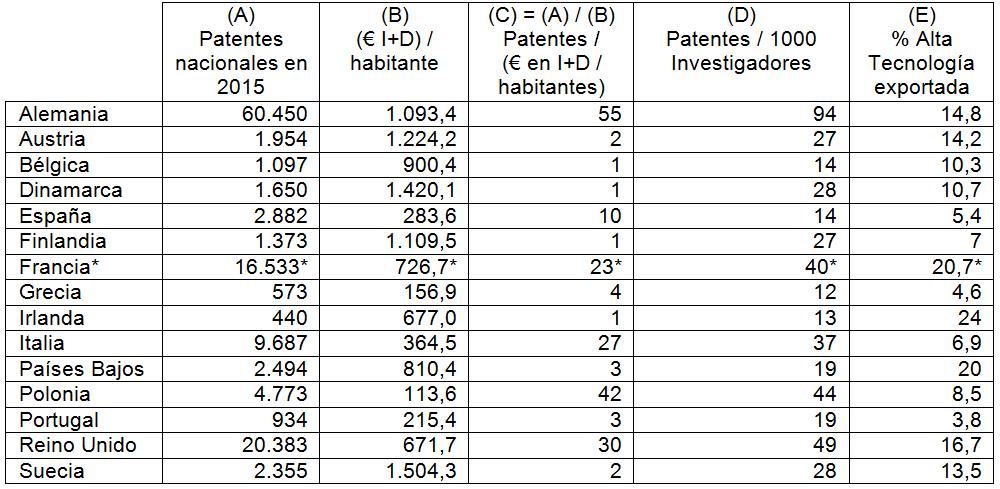 |  | (A) Patentes nacionales en 2015 | (B) (€ I+D) / habitante | (C) = (A) / (B) Patentes / (€ en I+D / habitantes) | (D) Patentes / 1000 Investigadores | (E) % Alta Tecnología exportada |
|---|---|---|---|---|---|
| Alemania | 60.450 | 1.093,4 | 55 | 94 | 14,8 |
| Austria | 1.954 | 1.224,2 | 2 | 27 | 14,2 |
| Bélgica | 1.097 | 900,4 | 1 | 14 | 10,3 |
| Dinamarca | 1.650 | 1.420,1 | 1 | 28 | 10,7 |
| España | 2.882 | 283,6 | 10 | 14 | 5,4 |
| Finlandia | 1.373 | 1.109,5 | 1 | 27 | 7 |
| Francia* | 16.533* | 726,7* | 23* | 40* | 20,7* |
| Grecia | 573 | 156,9 | 4 | 12 | 4,6 |
| Irlanda | 440 | 677,0 | 1 | 13 | 24 |
| Italia | 9.687 | 364,5 | 27 | 37 | 6,9 |
| Países Bajos | 2.494 | 810,4 | 3 | 19 | 20 |
| Polonia | 4.773 | 113,6 | 42 | 44 | 8,5 |
| Portugal | 934 | 215,4 | 3 | 19 | 3,8 |
| Reino Unido | 20.383 | 671,7 | 30 | 49 | 16,7 |
| Suecia | 2.355 | 1.504,3 | 2 | 28 | 13,5 |